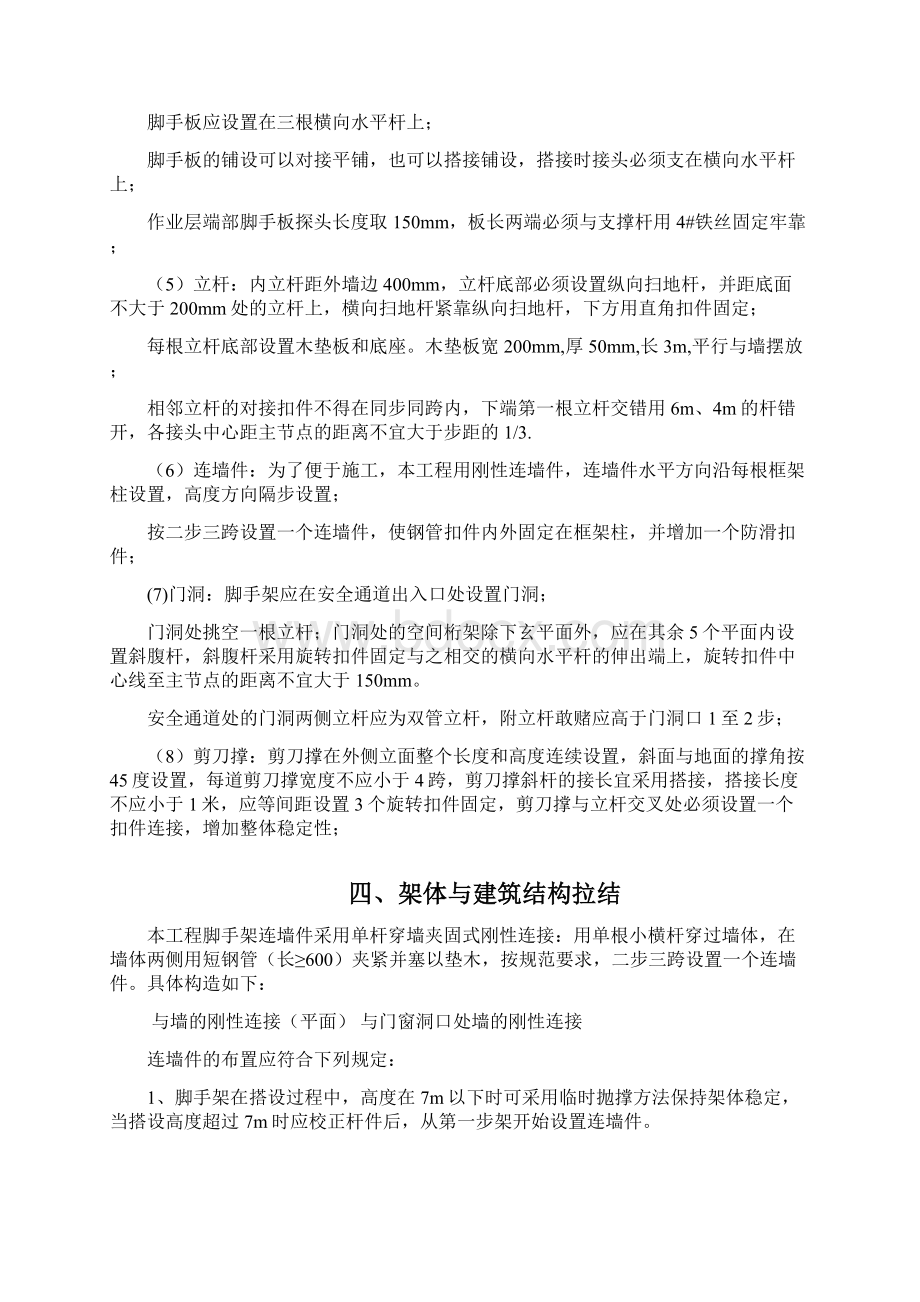 脚手板应设置在三根横向水平杆上；

脚手板的铺设可以对接平铺，也可以搭接铺设，搭接时接头必须支在横向水平杆上；

作业层端部脚手板探头长度取 150mm，板长两端必须与支撑杆用 4#铁丝固定牢靠；

（5）立杆：内立杆距外墙边 400mm，立杆底部必须设置纵向扫地杆，并距底面不大于 200mm 处的立杆上，横向扫地杆紧靠纵向扫地杆，下方用直角扣件固定；

每根立杆底部设置木垫板和底座。木垫板宽 200mm,厚 50mm,长 3m,平行与墙摆放；

相邻立杆的对接扣件不得在同步同跨内，下端第一根立杆交错用 6m、4m 的杆错开，各接头中心距主节点的距离不宜大于步距的 1/3.

（6）连墙件：为了便于施工，本工程用刚性连墙件，连墙件水平方向沿每根框架柱设置，高度方向隔步设置；

按二步三跨设置一个连墙件，使钢管扣件内外固定在框架柱，并增加一个防滑扣件；

(7)门洞：脚手架应在安全通道出入口处设置门洞；

门洞处挑空一根立杆；门洞处的空间桁架除下玄平面外，应在其余 5 个平面内设置斜腹杆，斜腹杆采用旋转扣件固定与之相交的横向水平杆的伸出端上，旋转扣件中心线至主节点的距离不宜大于 150mm。

安全通道处的门洞两侧立杆应为双管立杆，附立杆敢赌应高于门洞口 1 至 2 步；

（8）剪刀撑：剪刀撑在外侧立面整个长度和高度连续设置，斜面与地面的撑角按 45 度设置，每道剪刀撑宽度不应小于 4 跨，剪刀撑斜杆的接长宜采用搭接，搭接长度不应小于 1 米，应等间距设置 3 个旋转扣件固定，剪刀撑与立杆交叉处必须设置一个扣件连接，增加整体稳定性；

四、架体与建筑结构拉结

本工程脚手架连墙件采用单杆穿墙夹固式刚性连接：用单根小横杆穿过墙体，在墙体两侧用短钢管（长≥600）夹紧并塞以垫木，按规范要求，二步三跨设置一个连墙件。具体构造如下：

与墙的刚性连接（平面） 与门窗洞口处墙的刚性连接

连墙件的布置应符合下列规定：

1、脚手架在搭设过程中，高度在 7m 以下时可采用临时抛撑方法保持架体稳定，当搭设高度超过 7m 时应校正杆件后，从第一步架开始设置连墙件。